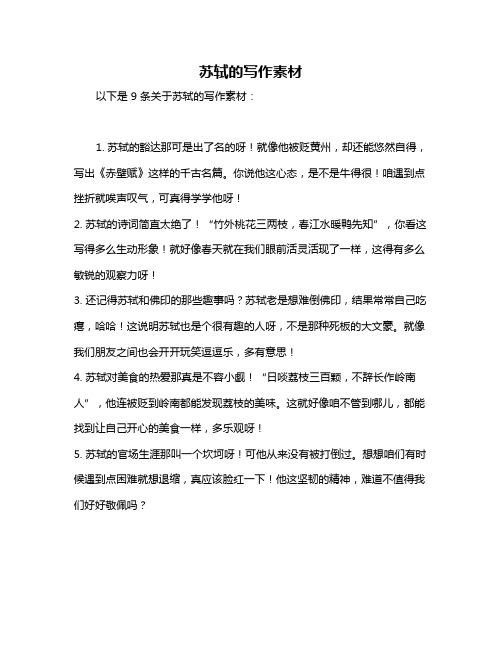 苏轼的写作素材

以下是 9 条关于苏轼的写作素材：

1. 苏轼的豁达那可是出了名的呀！就像他被贬黄州，却还能悠然自得，写出《赤壁赋》这样的千古名篇。你说他这心态，是不是牛得很！咱遇到点挫折就唉声叹气，可真得学学他呀！

2. 苏轼的诗词简直太绝了！“竹外桃花三两枝，春江水暖鸭先知”，你看这写得多么生动形象！就好像春天就在我们眼前活灵活现了一样，这得有多么敏锐的观察力呀！

3. 还记得苏轼和佛印的那些趣事吗？苏轼老是想难倒佛印，结果常常自己吃瘪，哈哈！这说明苏轼也是个很有趣的人呀，不是那种死板的大文豪。就像我们朋友之间也会开开玩笑逗逗乐，多有意思！

4. 苏轼对美食的热爱那真是不容小觑！“日啖荔枝三百颗，不辞长作岭南人”，他连被贬到岭南都能发现荔枝的美味。这就好像咱不管到哪儿，都能找到让自己开心的美食一样，多乐观呀！

5. 苏轼的官场生涯那叫一个坎坷呀！可他从来没有被打倒过。想想咱们有时候遇到点困难就想退缩，真应该脸红一下！他这坚韧的精神，难道不值得我们好好敬佩吗？